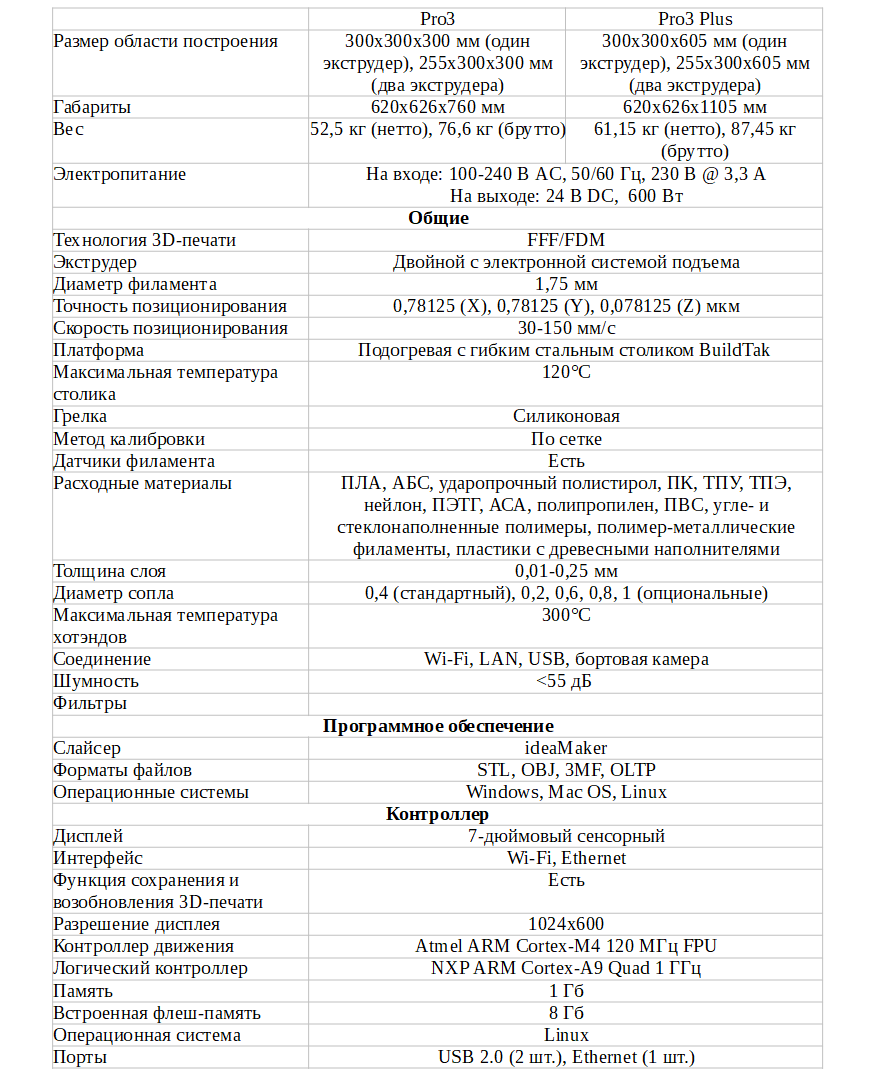 | | Pro3 | Pro3 Plus |
|---|---|---|
| Размер области построения | 300x300x300 мм (один экструдер), 255x300x300 мм (два экструдера) | 300x300x605 мм (один экструдер), 255x300x605 мм (два экструдера) |
| Габариты | 620x626x760 мм | 620x626x1105 мм |
| Вес | 52,5 кг (нетто), 76,6 кг (брутто) | 61,15 кг (нетто), 87,45 кг (брутто) |
| Электропитание | На входе: 100-240 В AC, 50/60 Гц, 230 В @ 3,3 А На выходе: 24 В DC, 600 Вт | |
| **Общие** | | |
| Технология 3D-печати | FFF/FDM | |
| Экструдер | Двойной с электронной системой подъема | |
| Диаметр филамента | 1,75 мм | |
| Точность позиционирования | 0,78125 (X), 0,78125 (Y), 0,078125 (Z) мкм | |
| Скорость позиционирования | 30-150 мм/с | |
| Платформа | Подогревая с гибким стальным столиком BuildTak | |
| Максимальная температура столика | 120°C | |
| Грелка | Силиконовая | |
| Метод калибровки | По сетке | |
| Датчики филамента | Есть | |
| Расходные материалы | ПЛА, АБС, ударопрочный полистирол, ПК, ТПУ, ТПЭ, нейлон, ПЭТГ, АСА, полипропилен, ПВС, угле- и стеклонаполненные полимеры, полимер-металлические филаменты, пластики с древесными наполнителями | |
| Толщина слоя | 0,01-0,25 мм | |
| Диаметр сопла | 0,4 (стандартный), 0,2, 0,6, 0,8, 1 (опциональные) | |
| Максимальная температура хотэндов | 300°C | |
| Соединение | Wi-Fi, LAN, USB, бортовая камера | |
| Шумность | <55 дБ | |
| Фильтры | | |
| **Программное обеспечение** | | |
| Слайсер | ideaMaker | |
| Форматы файлов | STL, OBJ, 3MF, OLTP | |
| Операционные системы | Windows, Mac OS, Linux | |
| **Контроллер** | | |
| Дисплей | 7-дюймовый сенсорный | |
| Интерфейс | Wi-Fi, Ethernet | |
| Функция сохранения и возобновления 3D-печати | Есть | |
| Разрешение дисплея | 1024x600 | |
| Контроллер движения | Atmel ARM Cortex-M4 120 МГц FPU | |
| Логический контроллер | NXP ARM Cortex-A9 Quad 1 ГГц | |
| Память | 1 Гб | |
| Встроенная флеш-память | 8 Гб | |
| Операционная система | Linux | |
| Порты | USB 2.0 (2 шт.), Ethernet (1 шт.) | |